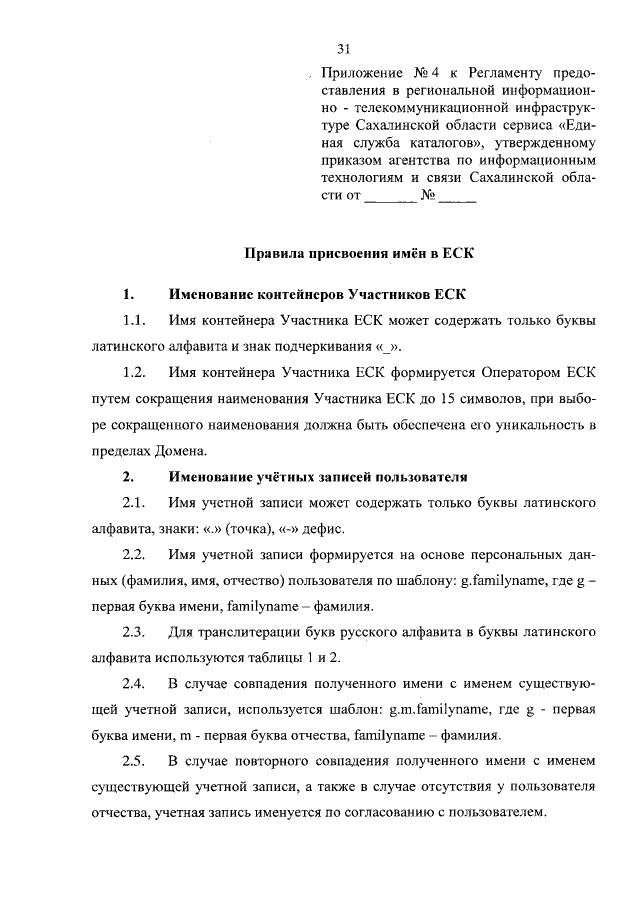 31

Приложение № 4 к Регламенту предоставления в региональной информационно - телекоммуникационной инфраструктуре Сахалинской области сервиса «Единая служба каталогов», утвержденному приказом агентства по информационным технологиям и связи Сахалинской области от _______ № _____

Правила присвоения имён в ЕСК

1. Именование контейнеров Участников ЕСК

1.1. Имя контейнера Участника ЕСК может содержать только буквы латинского алфавита и знак подчеркивания «_».

1.2. Имя контейнера Участника ЕСК формируется Оператором ЕСК путем сокращения наименования Участника ЕСК до 15 символов, при выборе сокращенного наименования должна быть обеспечена его уникальность в пределах Домена.

2. Именование учётных записей пользователя

2.1. Имя учетной записи может содержать только буквы латинского алфавита, знаки: «.» (точка), «-» дефис.

2.2. Имя учетной записи формируется на основе персональных данных (фамилия, имя, отчество) пользователя по шаблону: g.familyname, где g – первая буква имени, familyname – фамилия.

2.3. Для транслитерации букв русского алфавита в буквы латинского алфавита используются таблицы 1 и 2.

2.4. В случае совпадения полученного имени с именем существующей учетной записи, используется шаблон: g.m.familyname, где g - первая буква имени, m - первая буква отчества, familyname – фамилия.

2.5. В случае повторного совпадения полученного имени с именем существующей учетной записи, а также в случае отсутствия у пользователя отчества, учетная запись именуется по согласованию с пользователем.